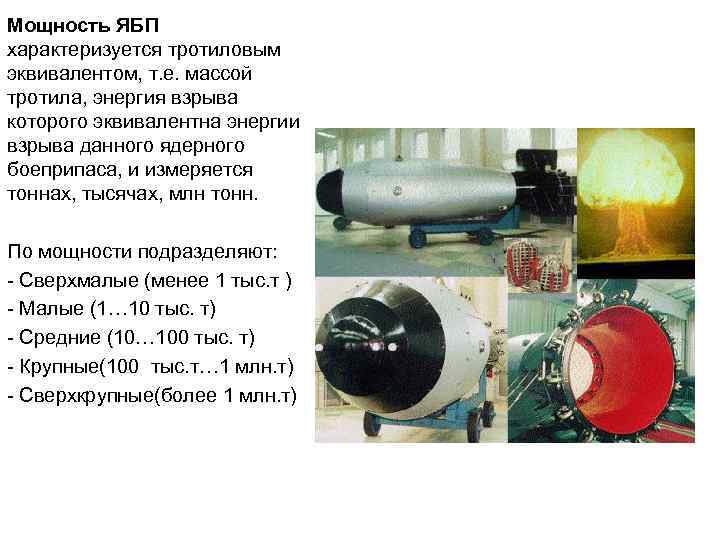 Мощность ЯБП характеризуется тротиловым эквивалентом, т.е. массой тротила, энергия взрыва которого эквивалентна энергии взрыва данного ядерного боеприпаса, и измеряется тоннах, тысячах, млн тонн.

По мощности подразделяют:
- Сверхмалые (менее 1 тыс.т )
- Малые (1…10 тыс. т)
- Средние (10…100 тыс. т)
- Крупные(100 тыс.т…1 млн.т)
- Сверхкрупные(более 1 млн.т)